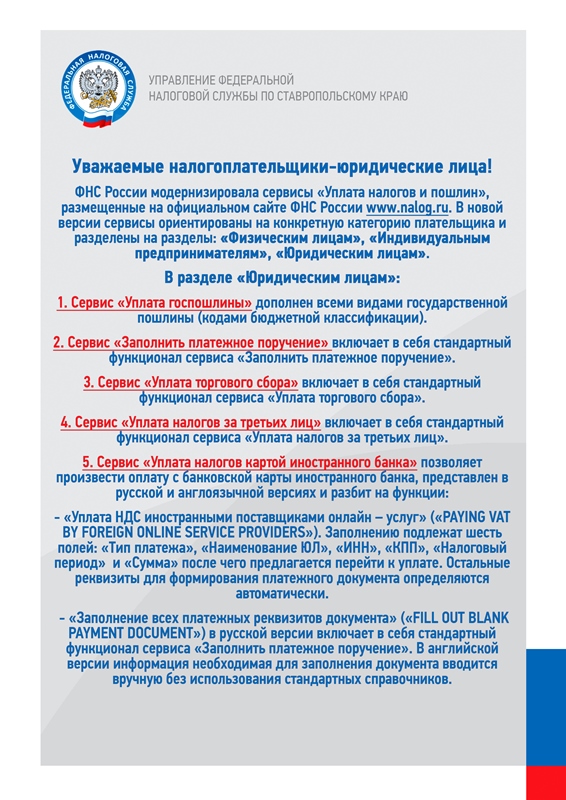 ФЕДЕРАЛЬНАЯ НАЛОГОВАЯ СЛУЖБА

УПРАВЛЕНИЕ ФЕДЕРАЛЬНОЙ НАЛОГОВОЙ СЛУЖБЫ ПО СТАВРОПОЛЬСКОМУ КРАЮ

Уважаемые налогоплательщики-юридические лица!

ФНС России модернизировала сервисы «Уплата налогов и пошлин», размещенные на официальном сайте ФНС России www.nalog.ru. В новой версии сервисы ориентированы на конкретную категорию плательщика и разделены на разделы: «Физическим лицам», «Индивидуальным предпринимателям», «Юридическим лицам».

В разделе «Юридическим лицам»:

1. Сервис «Уплата госпошлины» дополнен всеми видами государственной пошлины (кодами бюджетной классификации).

2. Сервис «Заполнить платежное поручение» включает в себя стандартный функционал сервиса «Заполнить платежное поручение».

3. Сервис «Уплата торгового сбора» включает в себя стандартный функционал сервиса «Уплата торгового сбора».

4. Сервис «Уплата налогов за третьих лиц» включает в себя стандартный функционал сервиса «Уплата налогов за третьих лиц».

5. Сервис «Уплата налогов картой иностранного банка» позволяет произвести оплату с банковской карты иностранного банка, представлен в русской и англоязычной версиях и разбит на функции:

- «Уплата НДС иностранными поставщиками онлайн – услуг» («PAYING VAT BY FOREIGN ONLINE SERVICE PROVIDERS»). Заполнению подлежат шесть полей: «Тип платежа», «Наименование ЮЛ», «ИНН», «КПП», «Налоговый период» и «Сумма» после чего предлагается перейти к уплате. Остальные реквизиты для формирования платежного документа определяются автоматически.

- «Заполнение всех платежных реквизитов документа» («FILL OUT BLANK PAYMENT DOCUMENT») в русской версии включает в себя стандартный функционал сервиса «Заполнить платежное поручение». В английской версии информация необходимая для заполнения документа вводится вручную без использования стандартных справочников.